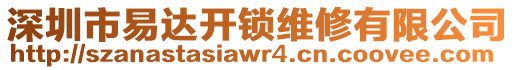 深圳市易达开锁维修有限公司
http://szanastasiawr4.cn.coovee.com